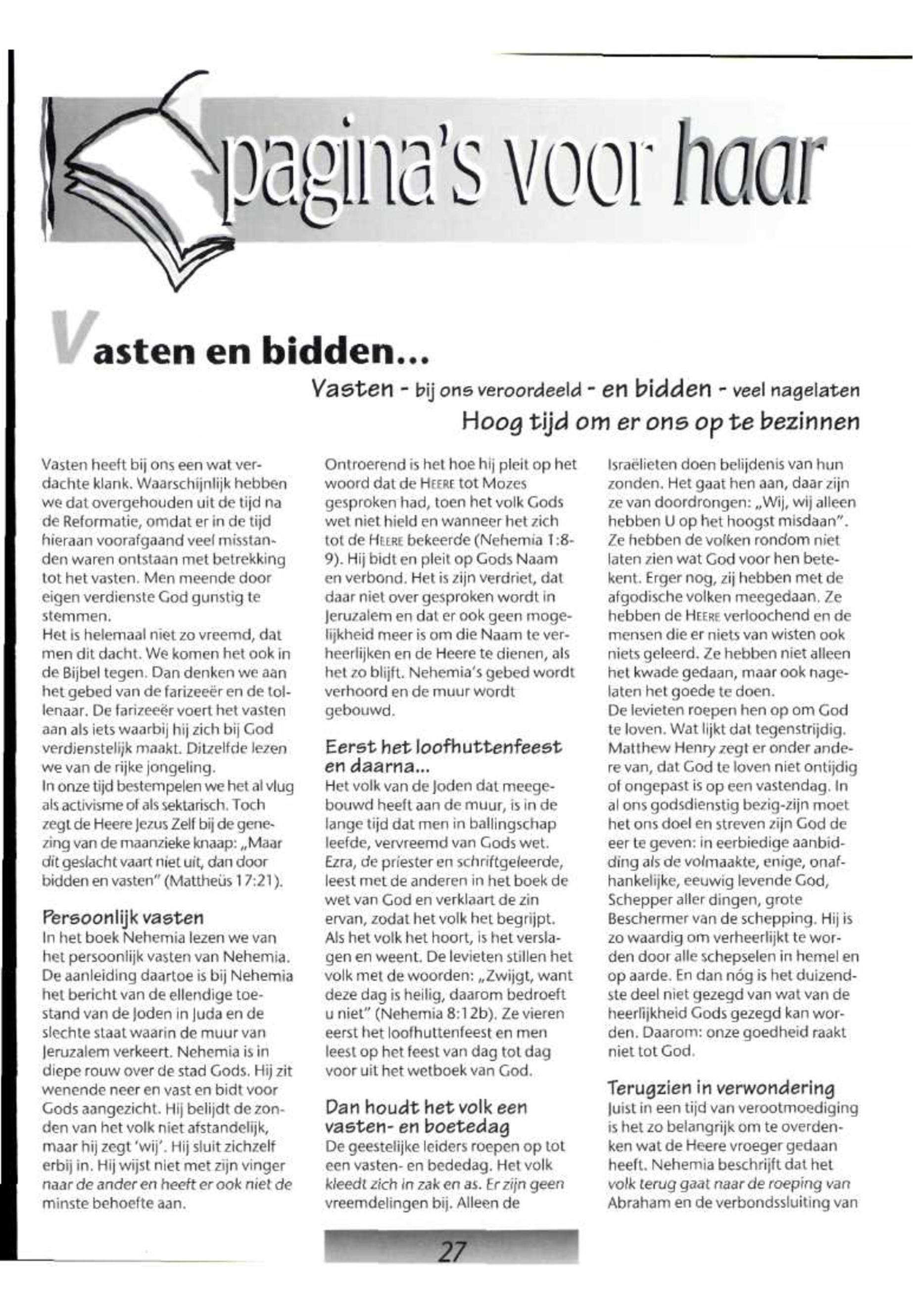 pagina's voor haar

Vasten en bidden...

Vasten - bij ons veroordeeld - en bidden - veel nagelaten
Hoog tijd om er ons op te bezinnen

Vasten heeft bij ons een wat verdachte klank. Waarschijnlijk hebben we dat overgehouden uit de tijd na de Reformatie, omdat er in de tijd hieraan voorafgaand veel misstanden waren ontstaan met betrekking tot het vasten. Men meende door eigen verdienste God gunstig te stemmen.
Het is helemaal niet zo vreemd, dat men dit dacht. We komen het ook in de Bijbel tegen. Dan denken we aan het gebed van de farizeeër en de tollenaar. De farizeeër voert het vasten aan als iets waarbij hij zich bij God verdienstelijk maakt. Ditzelfde lezen we van de rijke jongeling.
In onze tijd bestempelen we het al vlug als activisme of als sektarisch. Toch zegt de Heere Jezus Zelf bij de genezing van de maanzieke knaap: „Maar dit geslacht vaart niet uit, dan door bidden en vasten" (Mattheüs 17:21).

Persoonlijk vasten
In het boek Nehemia lezen we van het persoonlijk vasten van Nehemia. De aanleiding daartoe is bij Nehemia het bericht van de ellendige toestand van de Joden in Juda en de slechte staat waarin de muur van Jeruzalem verkeert. Nehemia is in diepe rouw over de stad Gods. Hij zit wenende neer en vast en bidt voor Gods aangezicht. Hij belijdt de zonden van het volk niet afstandelijk, maar hij zegt 'wij'. Hij sluit zichzelf erbij in. Hij wijst niet met zijn vinger naar de ander en heeft er ook niet de minste behoefte aan.

Ontroerend is het hoe hij pleit op het woord dat de HEERE tot Mozes gesproken had, toen het volk Gods wet niet hield en wanneer het zich tot de HEERE bekeerde (Nehemia 1:8-9). Hij bidt en pleit op Gods Naam en verbond. Het is zijn verdriet, dat daar niet over gesproken wordt in Jeruzalem en dat er ook geen mogelijkheid meer is om die Naam te verheerlijken en de Heere te dienen, als het zo blijft. Nehemia's gebed wordt verhoord en de muur wordt gebouwd.

Eerst het loofhuttenfeest en daarna...
Het volk van de Joden dat meegebouwd heeft aan de muur, is in de lange tijd dat men in ballingschap leefde, vervreemd van Gods wet. Ezra, de priester en schriftgeleerde, leest met de anderen in het boek de wet van God en verklaart de zin ervan, zodat het volk het begrijpt. Als het volk het hoort, is het verslagen en weent. De levieten stillen het volk met de woorden: „Zwijgt, want deze dag is heilig, daarom bedroeft u niet" (Nehemia 8:12b). Ze vieren eerst het loofhuttenfeest en men leest op het feest van dag tot dag voor uit het wetboek van God.

Dan houdt het volk een vasten- en boetedag
De geestelijke leiders roepen op tot een vasten- en bededag. Het volk kleedt zich in zak en as. Er zijn geen vreemdelingen bij. Alleen de

Israëlieten doen belijdenis van hun zonden. Het gaat hen aan, daar zijn ze van doordrongen: „Wij, wij alleen hebben U op het hoogst misdaan". Ze hebben de volken rondom niet laten zien wat God voor hen betekent. Erger nog, zij hebben met de afgodische volken meegedaan. Ze hebben de HEERE verloochend en de mensen die er niets van wisten ook niets geleerd. Ze hebben niet alleen het kwade gedaan, maar ook nagelaten het goede te doen.
De levieten roepen hen op om God te loven. Wat lijkt dat tegenstrijdig. Matthew Henry zegt er onder andere van, dat God te loven niet ontijdig of ongepast is op een vastendag. In al ons godsdienstig bezig-zijn moet het ons doel en streven zijn God de eer te geven: in eerbiedige aanbidding als de volmaakte, enige, onafhankelijke, eeuwig levende God, Schepper aller dingen, grote Beschermer van de schepping. Hij is zo waardig om verheerlijkt te worden door alle schepselen in hemel en op aarde. En dan nóg is het duizendste deel niet gezegd van wat van de heerlijkheid Gods gezegd kan worden. Daarom: onze goedheid raakt niet tot God.

Terugzien in verwondering
Juist in een tijd van verootmoediging is het zo belangrijk om te overdenken wat de Heere vroeger gedaan heeft. Nehemia beschrijft dat het volk terug gaat naar de roeping van Abraham en de verbondssluiting van

27